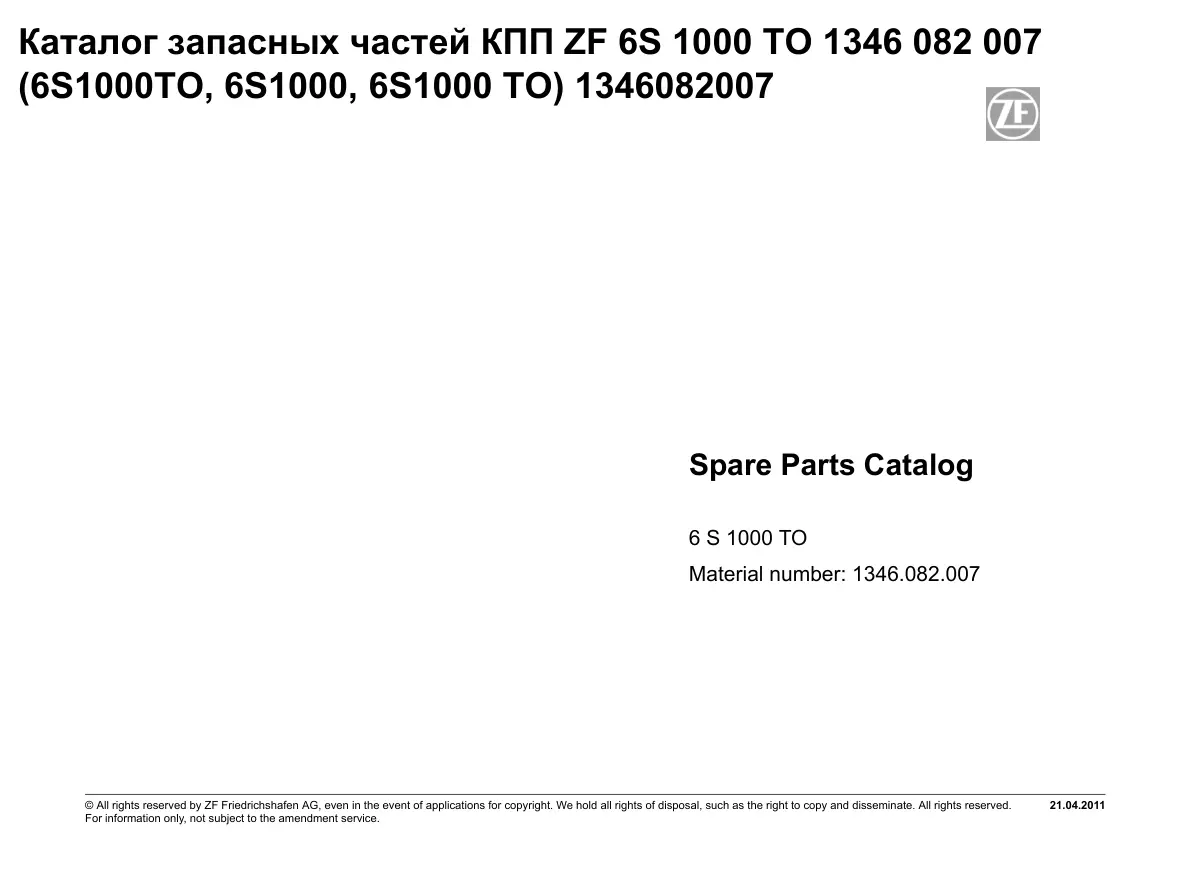 Каталог запасных частей КПП ZF 6S 1000 TO 1346 082 007 (6S1000TO, 6S1000, 6S1000 TO) 1346082007

ZF

Spare Parts Catalog

6 S 1000 TO

Material number: 1346.082.007

© All rights reserved by ZF Friedrichshafen AG, even in the event of applications for copyright. We hold all rights of disposal, such as the right to copy and disseminate. All rights reserved. For information only, not subject to the amendment service.

21.04.2011